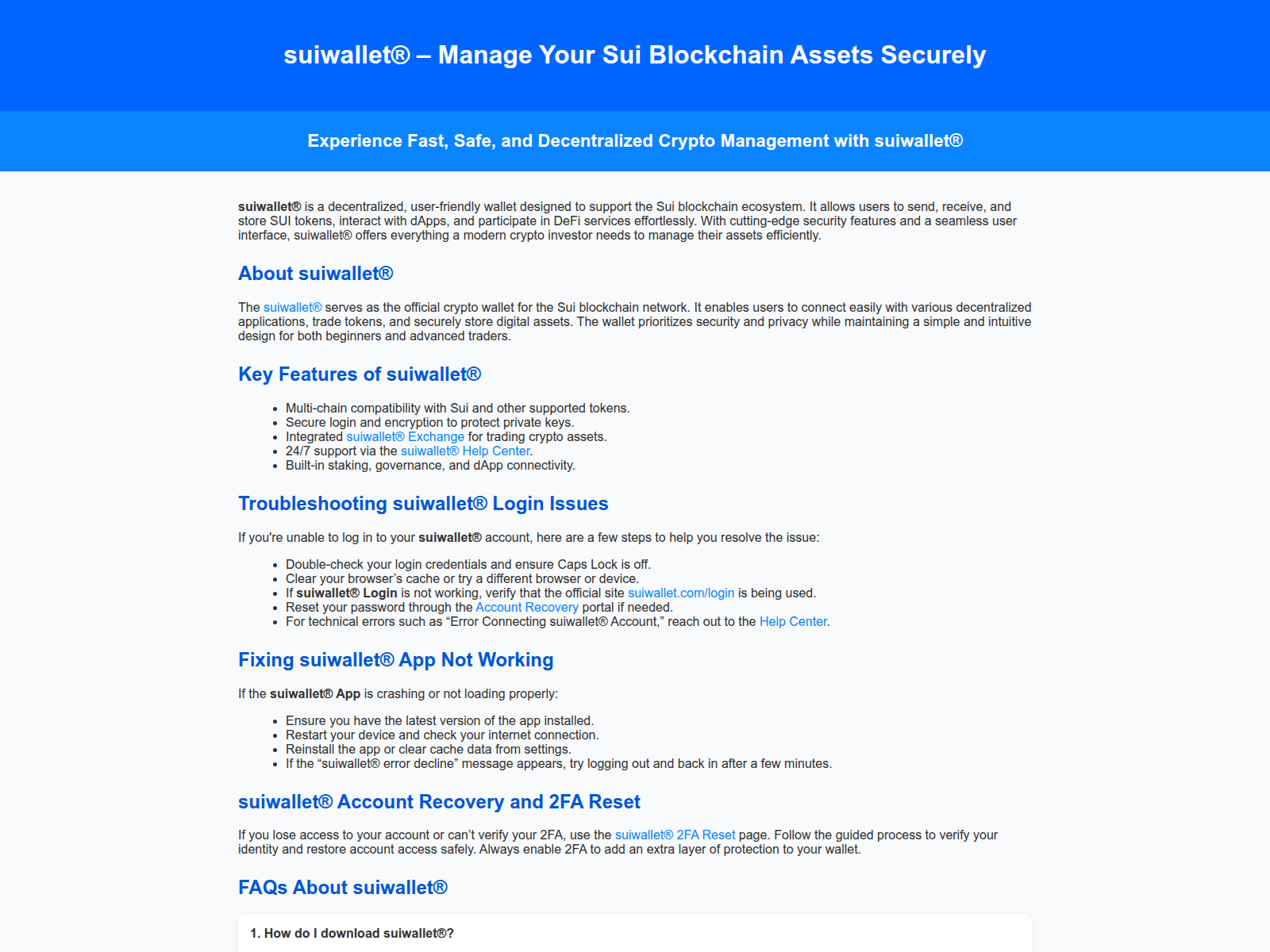 suiwallet® – Manage Your Sui Blockchain Assets Securely

Experience Fast, Safe, and Decentralized Crypto Management with suiwallet®

suiwallet® is a decentralized, user-friendly wallet designed to support the Sui blockchain ecosystem. It allows users to send, receive, and store SUI tokens, interact with dApps, and participate in DeFi services effortlessly. With cutting-edge security features and a seamless user interface, suiwallet® offers everything a modern crypto investor needs to manage their assets efficiently.

About suiwallet®

The suiwallet® serves as the official crypto wallet for the Sui blockchain network. It enables users to connect easily with various decentralized applications, trade tokens, and securely store digital assets. The wallet prioritizes security and privacy while maintaining a simple and intuitive design for both beginners and advanced traders.

Key Features of suiwallet®

• Multi-chain compatibility with Sui and other supported tokens.
• Secure login and encryption to protect private keys.
• Integrated suiwallet® Exchange for trading crypto assets.
• 24/7 support via the suiwallet® Help Center.
• Built-in staking, governance, and dApp connectivity.

Troubleshooting suiwallet® Login Issues

If you're unable to log in to your suiwallet® account, here are a few steps to help you resolve the issue:

• Double-check your login credentials and ensure Caps Lock is off.
• Clear your browser's cache or try a different browser or device.
• If suiwallet® Login is not working, verify that the official site suiwallet.com/login is being used.
• Reset your password through the Account Recovery portal if needed.
• For technical errors such as "Error Connecting suiwallet® Account," reach out to the Help Center.

Fixing suiwallet® App Not Working

If the suiwallet® App is crashing or not loading properly:

• Ensure you have the latest version of the app installed.
• Restart your device and check your internet connection.
• Reinstall the app or clear cache data from settings.
• If the "suiwallet® error decline" message appears, try logging out and back in after a few minutes.

suiwallet® Account Recovery and 2FA Reset

If you lose access to your account or can't verify your 2FA, use the suiwallet® 2FA Reset page. Follow the guided process to verify your identity and restore account access safely. Always enable 2FA to add an extra layer of protection to your wallet.

FAQs About suiwallet®

1. How do I download suiwallet®?